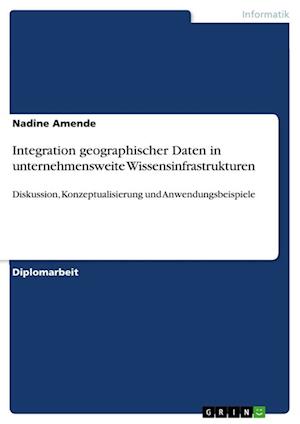 Informatik

Nadine Amende

Integration geographischer Daten in unternehmensweite Wissensinfrastrukturen

Diskussion, Konzeptualisierung und Anwendungsbeispiele

Diplomarbeit

GRIN